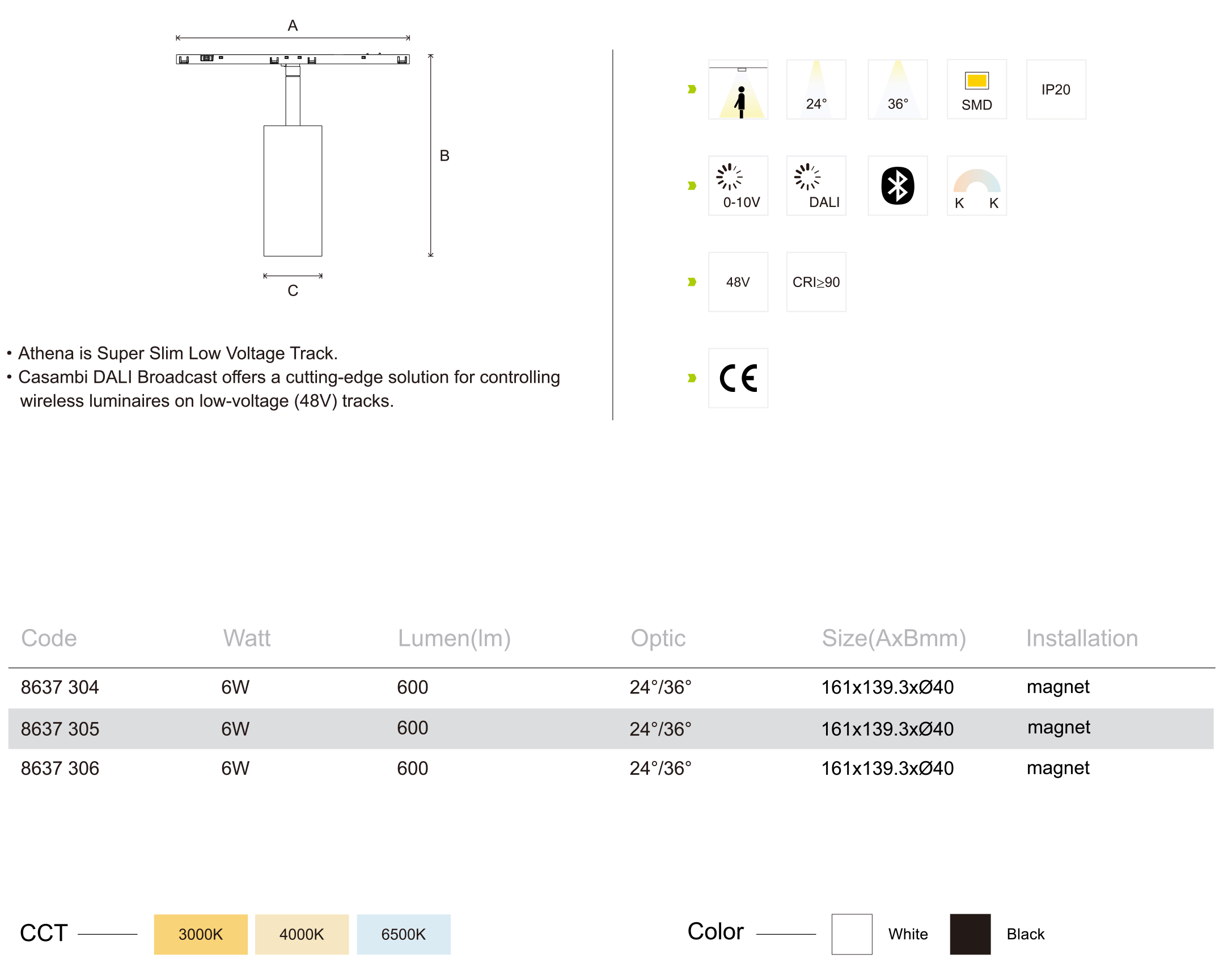 A

B

C

• Athena is Super Slim Low Voltage Track.
• Casambi DALI Broadcast offers a cutting-edge solution for controlling wireless luminaires on low-voltage (48V) tracks.

24°

36°

SMD

IP20

0-10V

DALI

K K

48V

CRI≥90

CE

| Code | Watt | Lumen(lm) | Optic | Size(AxBmm) | Installation |
|---|---|---|---|---|---|
| 8637 304 | 6W | 600 | 24°/36° | 161x139.3xØ40 | magnet |
| 8637 305 | 6W | 600 | 24°/36° | 161x139.3xØ40 | magnet |
| 8637 306 | 6W | 600 | 24°/36° | 161x139.3xØ40 | magnet |

CCT 3000K 4000K 6500K

Color White Black